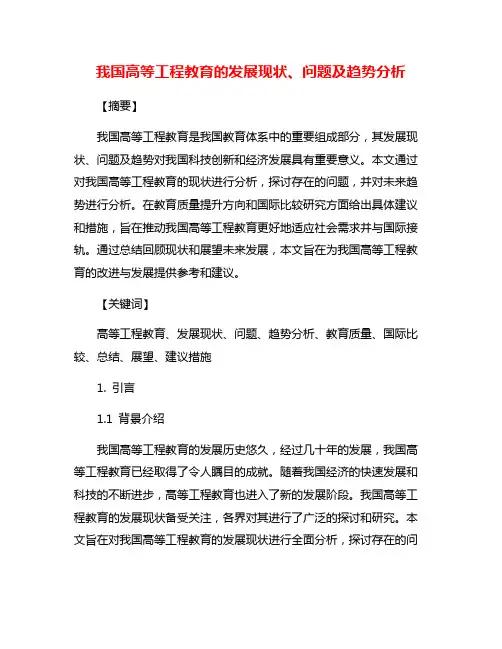 我国高等工程教育的发展现状、问题及趋势分析

【摘要】

我国高等工程教育是我国教育体系中的重要组成部分，其发展现状、问题及趋势对我国科技创新和经济发展具有重要意义。本文通过对我国高等工程教育的现状进行分析，探讨存在的问题，并对未来趋势进行分析。在教育质量提升方向和国际比较研究方面给出具体建议和措施，旨在推动我国高等工程教育更好地适应社会需求并与国际接轨。通过总结回顾现状和展望未来发展，本文旨在为我国高等工程教育的改进与发展提供参考和建议。

【关键词】

高等工程教育、发展现状、问题、趋势分析、教育质量、国际比较、总结、展望、建议措施

1. 引言

1.1 背景介绍

我国高等工程教育的发展历史悠久，经过几十年的发展，我国高等工程教育已经取得了令人瞩目的成就。随着我国经济的快速发展和科技的不断进步，高等工程教育也进入了新的发展阶段。我国高等工程教育的发展现状备受关注，各界对其进行了广泛的探讨和研究。本文旨在对我国高等工程教育的发展现状进行全面分析，探讨存在的问